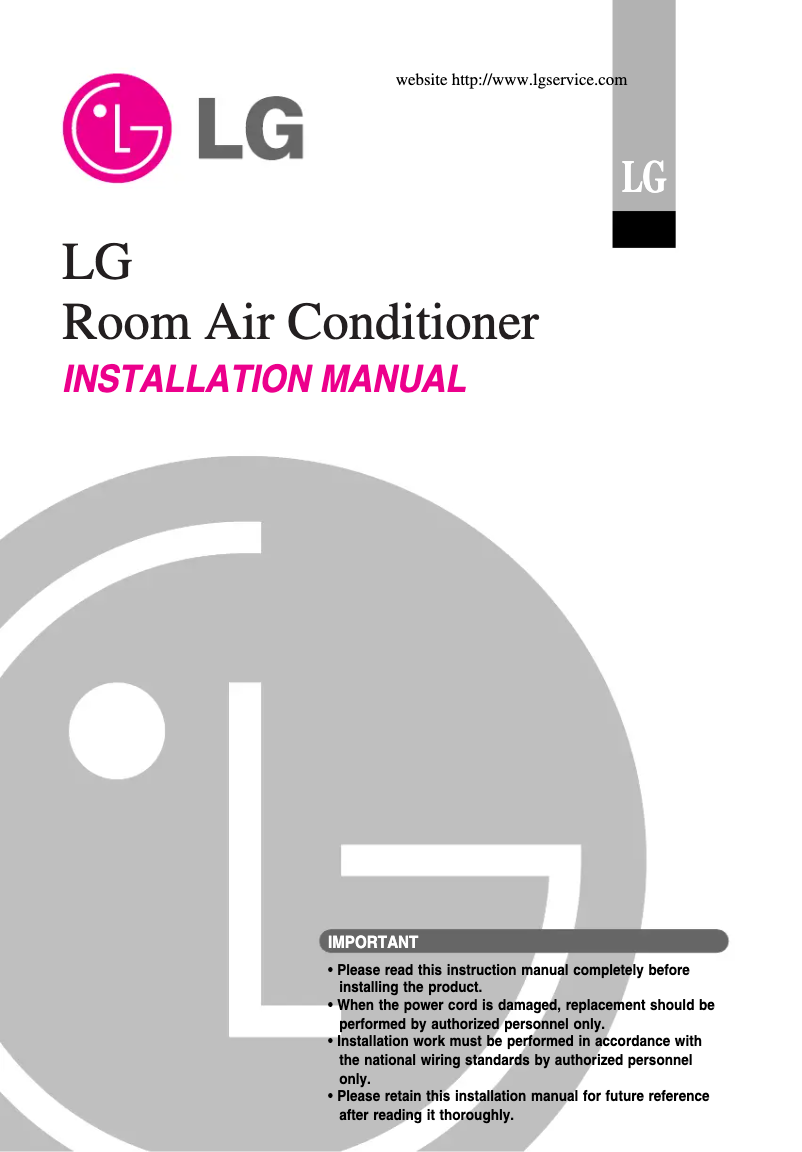 website http://www.lgservice.com

LG

LG

LG
Room Air Conditioner
INSTALLATION MANUAL

IMPORTANT

• Please read this instruction manual completely before installing the product.
• When the power cord is damaged, replacement should be performed by authorized personnel only.
• Installation work must be performed in accordance with the national wiring standards by authorized personnel only.
• Please retain this installation manual for future reference after reading it thoroughly.